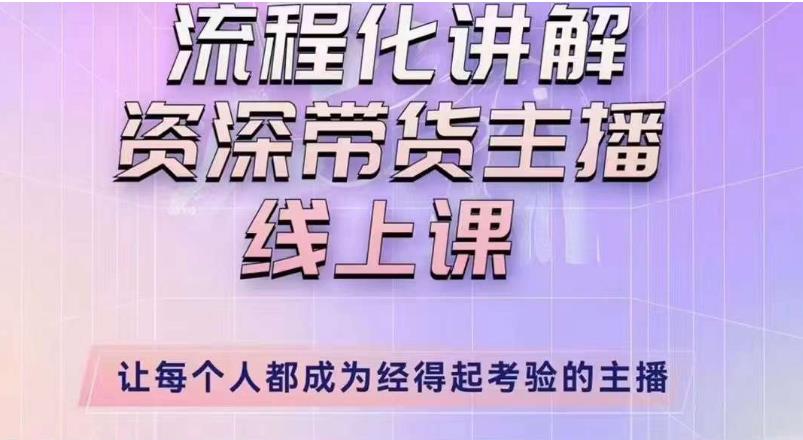 流程化讲解
资深带货主播
线上课

让每个人都成为经得起考验的主播